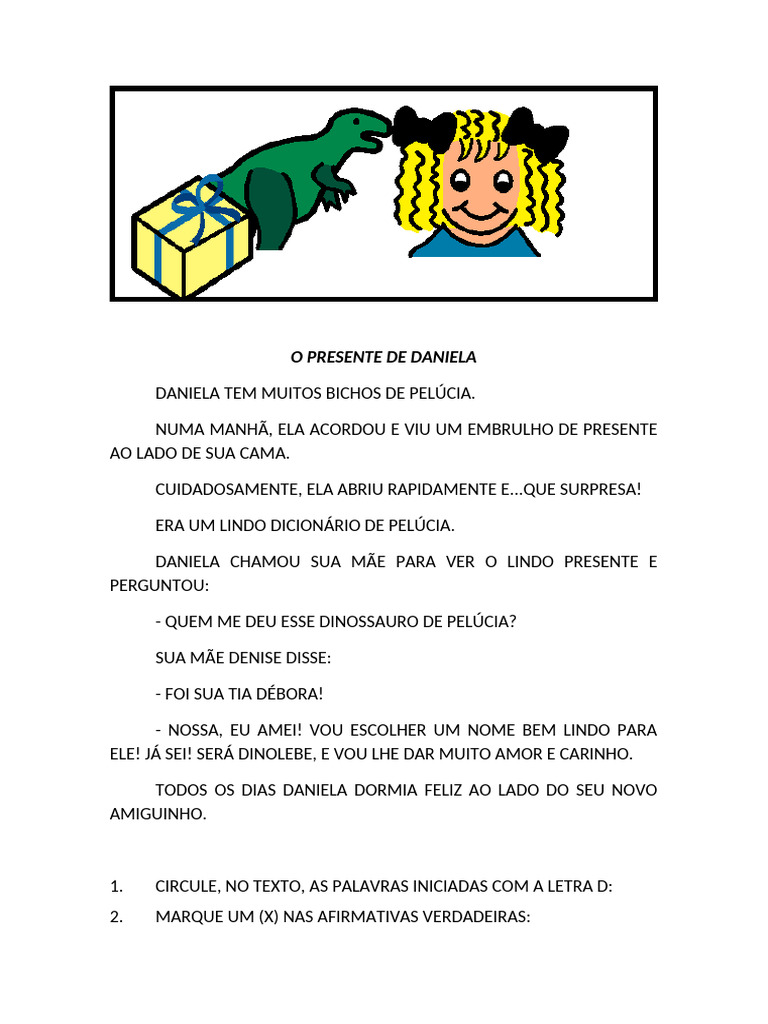 O PRESENTE DE DANIELA

DANIELA TEM MUITOS BICHOS DE PELÚCIA.

NUMA MANHÃ, ELA ACORDOU E VIU UM EMBRULHO DE PRESENTE AO LADO DE SUA CAMA.

CUIDADOSAMENTE, ELA ABRIU RAPIDAMENTE E...QUE SURPRESA!

ERA UM LINDO DICIONÁRIO DE PELÚCIA.

DANIELA CHAMOU SUA MÃE PARA VER O LINDO PRESENTE E PERGUNTOU:

- QUEM ME DEU ESSE DINOSSAURO DE PELÚCIA?

SUA MÃE DENISE DISSE:

- FOI SUA TIA DÉBORA!

- NOSSA, EU AMEI! VOU ESCOLHER UM NOME BEM LINDO PARA ELE! JÁ SEI! SERÁ DINOLEBE, E VOU LHE DAR MUITO AMOR E CARINHO.

TODOS OS DIAS DANIELA DORMIA FELIZ AO LADO DO SEU NOVO AMIGUINHO.

1. CIRCULE, NO TEXTO, AS PALAVRAS INICIADAS COM A LETRA D:

2. MARQUE UM (X) NAS AFIRMATIVAS VERDADEIRAS: